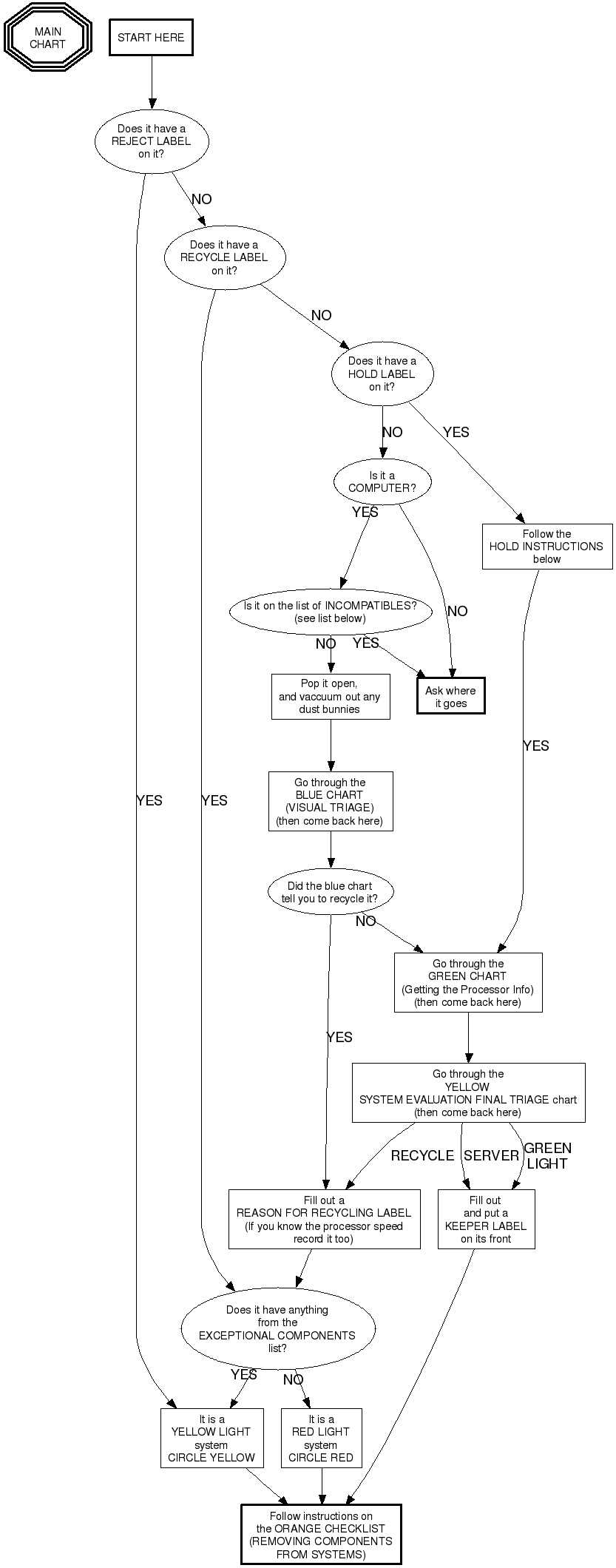 MAIN CHART

START HERE

Does it have a REJECT LABEL on it?

NO

Does it have a RECYCLE LABEL on it?

NO

Does it have a HOLD LABEL on it?

NO

YES

Is it a COMPUTER?

YES

Follow the HOLD INSTRUCTIONS below

Is it on the list of INCOMPATIBLES? (see list below)

NO

NO

YES

Pop it open, and vaccuum out any dust bunnies

Ask where it goes

YES

Go through the BLUE CHART (VISUAL TRIAGE) (then come back here)

YES

YES

Did the blue chart tell you to recycle it?

NO

Go through the GREEN CHART (Getting the Processor Info) (then come back here)

YES

Go through the YELLOW SYSTEM EVALUATION FINAL TRIAGE chart (then come back here)

RECYCLE

SERVER

GREEN LIGHT

Fill out a REASON FOR RECYCLING LABEL (If you know the processor speed record it too)

Fill out and put a KEEPER LABEL on its front

Does it have anything from the EXCEPTIONAL COMPONENTS list?

YES

NO

It is a YELLOW LIGHT system CIRCLE YELLOW

It is a RED LIGHT system CIRCLE RED

Follow instructions on the ORANGE CHECKLIST (REMOVING COMPONENTS FROM SYSTEMS)